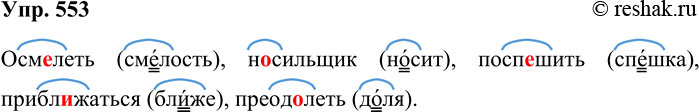 Упр. 553 © reshak.ru

Осмелеть (сме́лость), носильщик (но́сит), поспешить (спе́шка), приближаться (бли́же), преодолеть (до́ля).